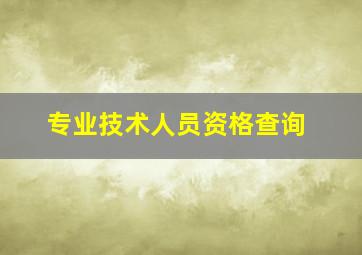 专业技术人员资格查询